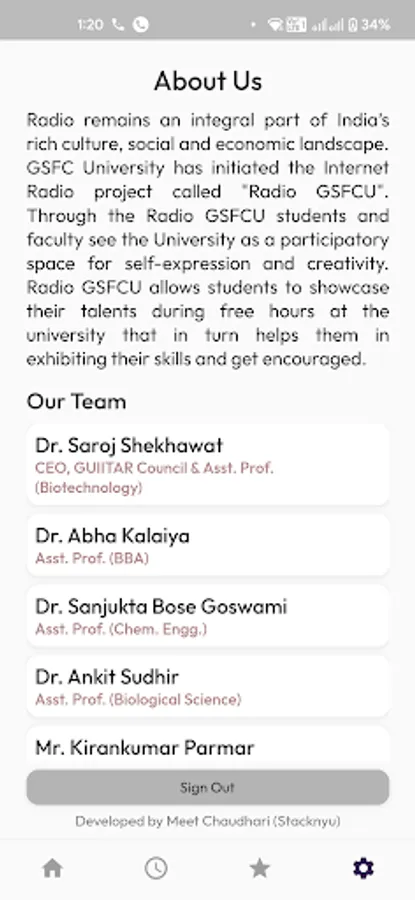 1:20

34%

About Us

Radio remains an integral part of India's rich culture, social and economic landscape. GSFC University has initiated the Internet Radio project called "Radio GSFCU". Through the Radio GSFCU students and faculty see the University as a participatory space for self-expression and creativity. Radio GSFCU allows students to showcase their talents during free hours at the university that in turn helps them in exhibiting their skills and get encouraged.

Our Team

Dr. Saroj Shekhawat
CEO, GUIITAR Council & Asst. Prof. (Biotechnology)

Dr. Abha Kalaiya
Asst. Prof. (BBA)

Dr. Sanjukta Bose Goswami
Asst. Prof. (Chem. Engg.)

Dr. Ankit Sudhir
Asst. Prof. (Biological Science)

Mr. Kirankumar Parmar

Sign Out

Developed by Meet Chaudhari (Stacknyu)